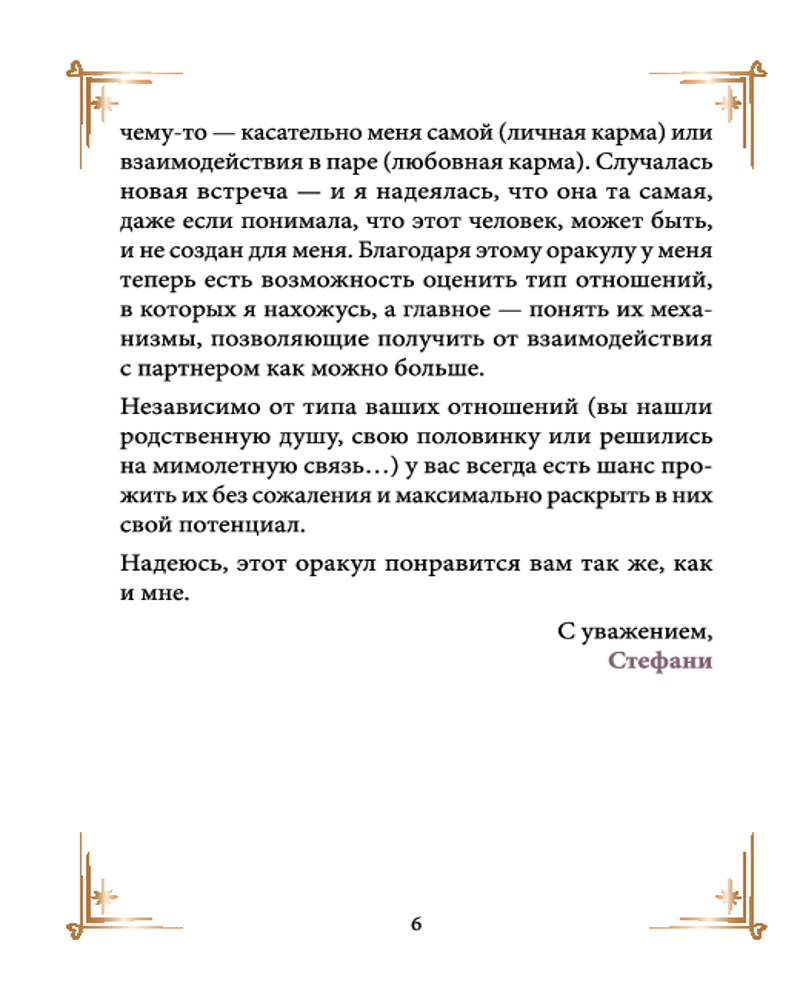 чему-то — касательно меня самой (личная карма) или взаимодействия в паре (любовная карма). Случалась новая встреча — и я надеялась, что она та самая, даже если понимала, что этот человек, может быть, и не создан для меня. Благодаря этому оракулу у меня теперь есть возможность оценить тип отношений, в которых я нахожусь, а главное — понять их механизмы, позволяющие получить от взаимодействия с партнером как можно больше.

Независимо от типа ваших отношений (вы нашли родственную душу, свою половинку или решились на мимолетную связь…) у вас всегда есть шанс прожить их без сожаления и максимально раскрыть в них свой потенциал.

Надеюсь, этот оракул понравится вам так же, как и мне.

С уважением,
Стефани

6